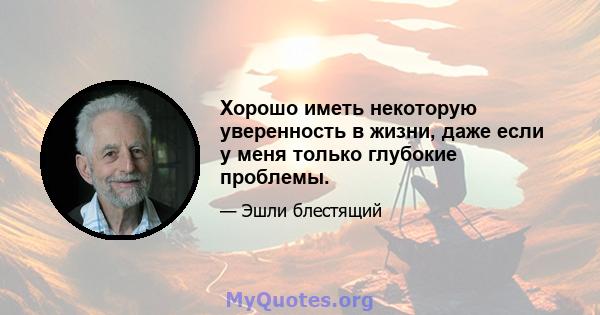 Хорошо иметь некоторую уверенность в жизни, даже если у меня только глубокие проблемы.

— Эшли блестящий

MyQuotes.org